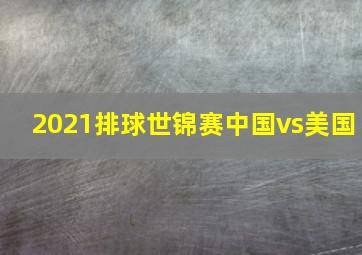 2021排球世锦赛中国vs美国